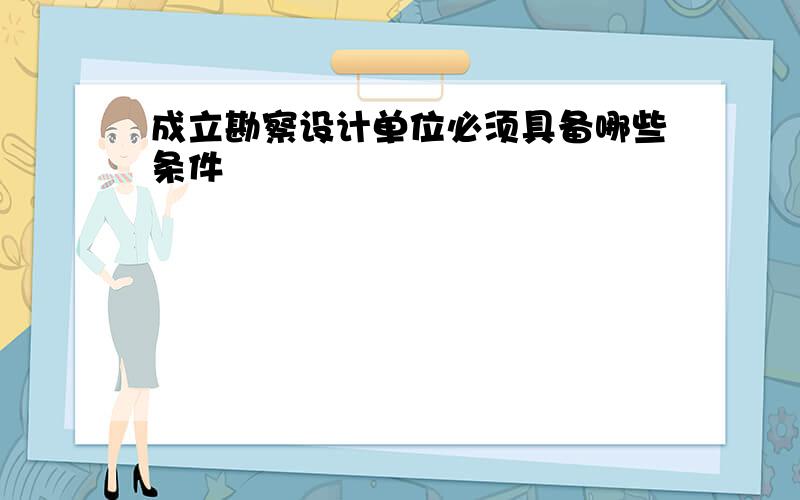 成立勘察设计单位必须具备哪些条件